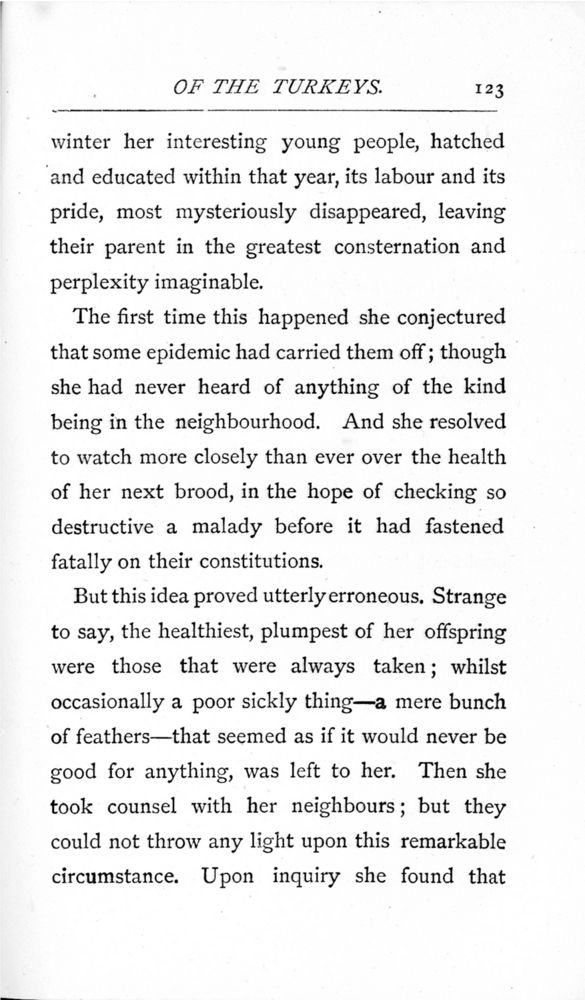 OF THE TURKEYS. 123

winter her interesting young people, hatched and educated within that year, its labour and its pride, most mysteriously disappeared, leaving their parent in the greatest consternation and perplexity imaginable.

The first time this happened she conjectured that some epidemic had carried them off; though she had never heard of anything of the kind being in the neighbourhood. And she resolved to watch more closely than ever over the health of her next brood, in the hope of checking so destructive a malady before it had fastened fatally on their constitutions.

But this idea proved utterly erroneous. Strange to say, the healthiest, plumpest of her offspring were those that were always taken; whilst occasionally a poor sickly thing—a mere bunch of feathers—that seemed as if it would never be good for anything, was left to her. Then she took counsel with her neighbours; but they could not throw any light upon this remarkable circumstance. Upon inquiry she found that